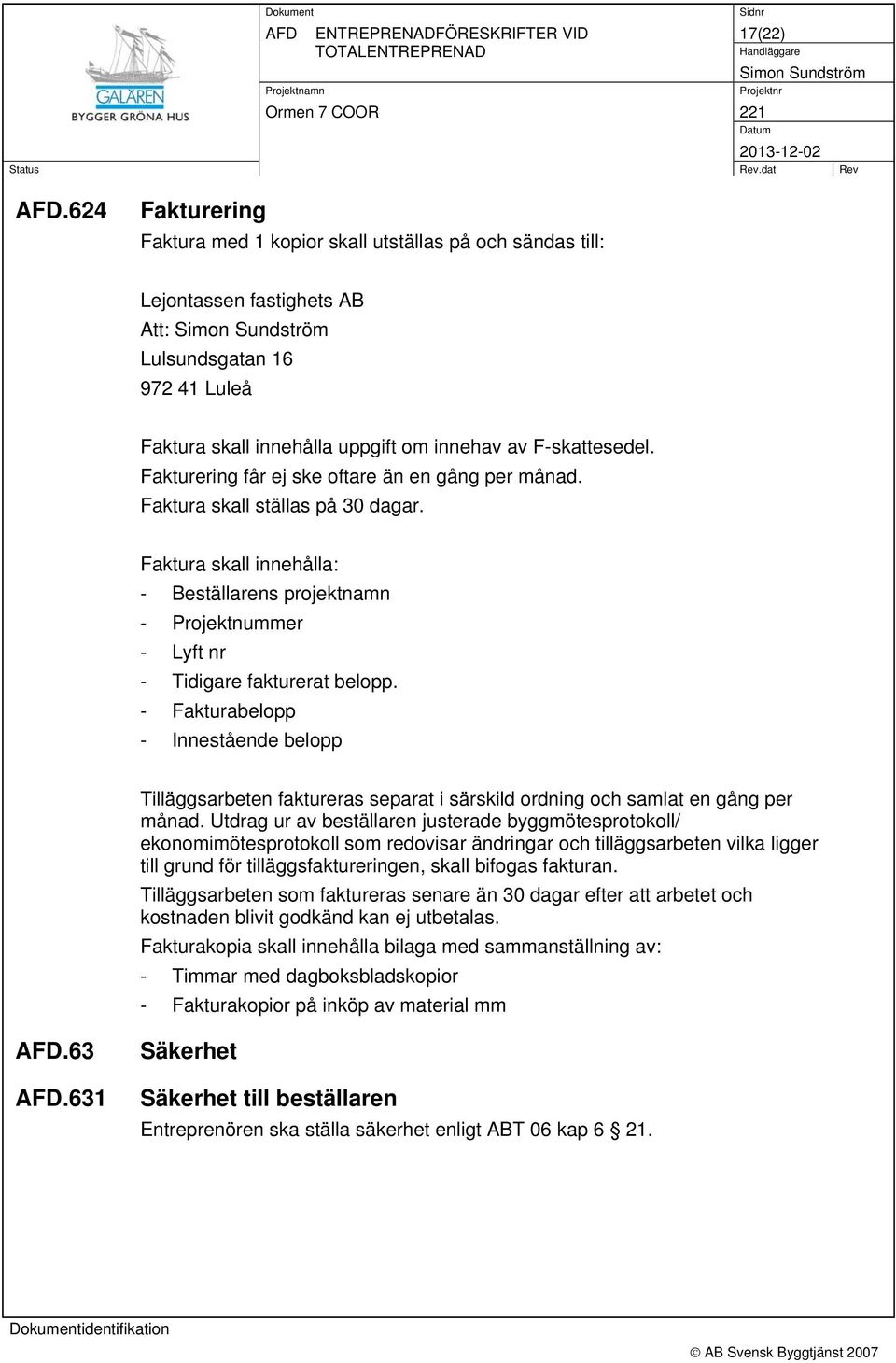 GALÄREN
BYGGER GRÖNA HUS

Dokument
AFD ENTREPRENADFÖRESKRIFTER VID TOTALENTREPRENAD

Sidnr
17(22)

Handläggare
Simon Sundström

Projektnamn
Ormen 7 COOR

Projektnr
221

Datum
2013-12-02

Status

Rev.dat

Rev

AFD.624 Fakturering

Faktura med 1 kopior skall utställas på och sändas till:

Lejontassen fastighets AB
Att: Simon Sundström
Lulsundsgatan 16
972 41 Luleå

Faktura skall innehålla uppgift om innehav av F-skattesedel.
Fakturering får ej ske oftare än en gång per månad.
Faktura skall ställas på 30 dagar.

Faktura skall innehålla:
- Beställarens projektnamn
- Projektnummer
- Lyft nr
- Tidigare fakturerat belopp.
- Fakturabelopp
- Innestående belopp

Tilläggsarbeten faktureras separat i särskild ordning och samlat en gång per månad. Utdrag ur av beställaren justerade byggmötesprotokoll/ ekonomimötesprotokoll som redovisar ändringar och tilläggsarbeten vilka ligger till grund för tilläggsfaktureringen, skall bifogas fakturan.

Tilläggsarbeten som faktureras senare än 30 dagar efter att arbetet och kostnaden blivit godkänd kan ej utbetalas.

Fakturakopia skall innehålla bilaga med sammanställning av:
- Timmar med dagboksbladskopior
- Fakturakopior på inköp av material mm

AFD.63 Säkerhet

AFD.631 Säkerhet till beställaren
Entreprenören ska ställa säkerhet enligt ABT 06 kap 6 § 21.

Dokumentidentifikation

© AB Svensk Byggtjänst 2007